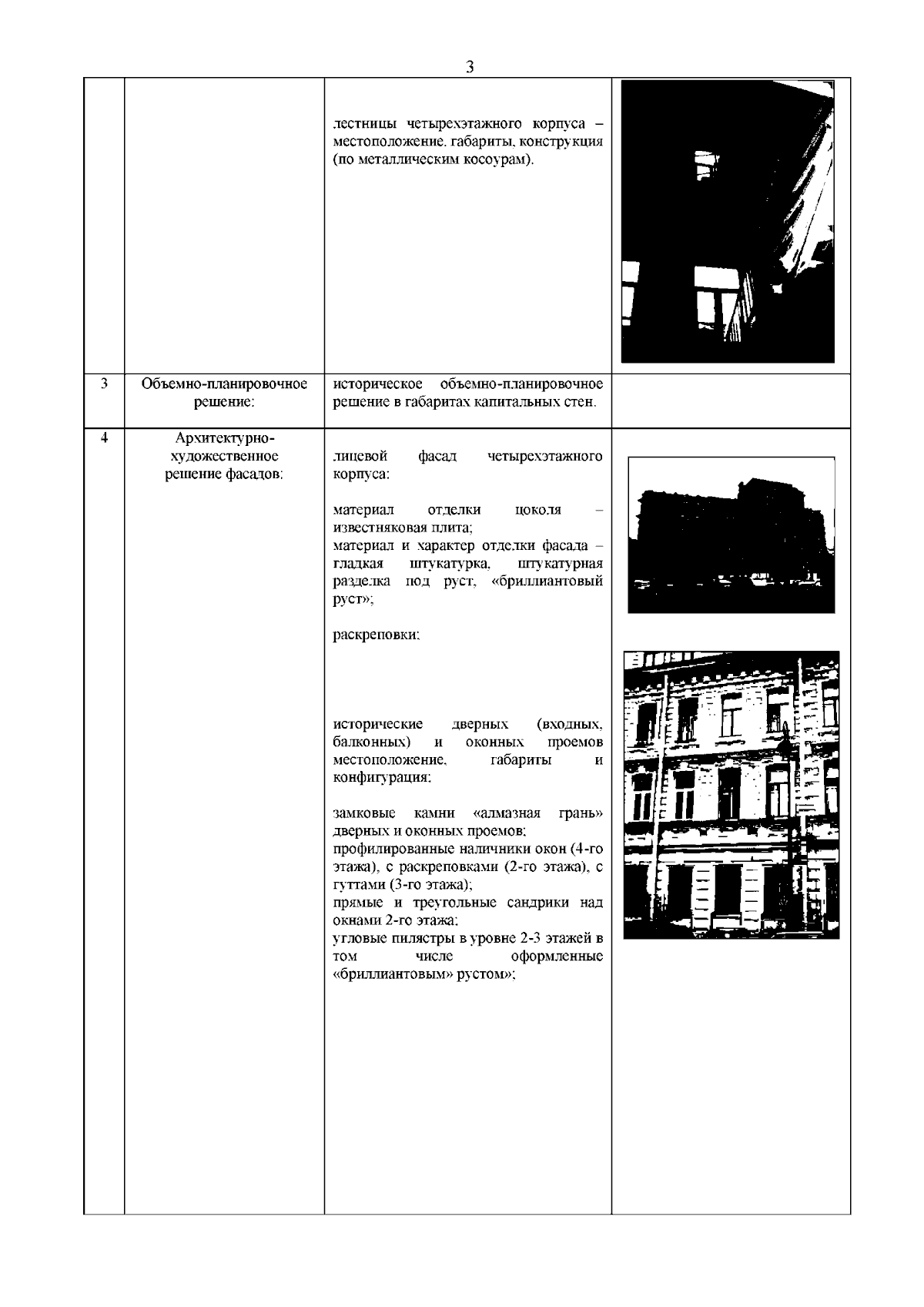 3

| | | | |
|---|---|---|---|
| | | лестницы четырехэтажного корпуса – местоположение, габариты, конструкция (по металлическим косоурам). | |
| 3 | Объемно-планировочное решение: | историческое объемно-планировочное решение в габаритах капитальных стен. | |
| 4 | Архитектурно-художественное решение фасадов: | лицевой фасад четырехэтажного корпуса:<br><br>материал отделки цоколя – известняковая плита;<br>материал и характер отделки фасада – гладкая штукатурка, штукатурная разделка под руст, «бриллиантовый руст»;<br><br>раскреповки;<br><br>исторические дверных (входных, балконных) и оконных проемов местоположение, габариты и конфигурация;<br><br>замковые камни «алмазная грань» дверных и оконных проемов;<br>профилированные наличники окон (4-го этажа), с раскреповками (2-го этажа), с гуттами (3-го этажа);<br>прямые и треугольные сандрики над окнами 2-го этажа;<br>угловые пилястры в уровне 2-3 этажей в том числе оформленные «бриллиантовым» рустом»; | |